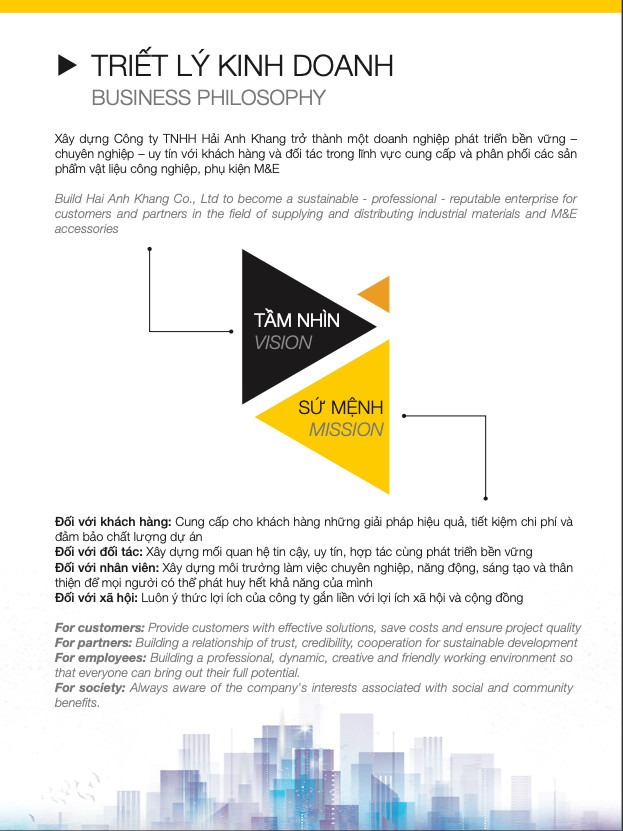 TRIẾT LÝ KINH DOANH
BUSINESS PHILOSOPHY

Xây dựng Công ty TNHH Hải Anh Khang trở thành một doanh nghiệp phát triển bền vững – chuyên nghiệp – uy tín với khách hàng và đối tác trong lĩnh vực cung cấp và phân phối các sản phẩm vật liệu công nghiệp, phụ kiện M&E

Build Hai Anh Khang Co., Ltd to become a sustainable - professional - reputable enterprise for customers and partners in the field of supplying and distributing industrial materials and M&E accessories

TẦM NHÌN
VISION

SỨ MỆNH
MISSION

Đối với khách hàng: Cung cấp cho khách hàng những giải pháp hiệu quả, tiết kiệm chi phí và đảm bảo chất lượng dự án
Đối với đối tác: Xây dựng mối quan hệ tin cậy, uy tín, hợp tác cùng phát triển bền vững
Đối với nhân viên: Xây dựng môi trường làm việc chuyên nghiệp, năng động, sáng tạo và thân thiện để mọi người có thể phát huy hết khả năng của mình
Đối với xã hội: Luôn ý thức lợi ích của công ty gắn liền với lợi ích xã hội và cộng đồng

For customers: Provide customers with effective solutions, save costs and ensure project quality
For partners: Building a relationship of trust, credibility, cooperation for sustainable development
For employees: Building a professional, dynamic, creative and friendly working environment so that everyone can bring out their full potential.
For society: Always aware of the company's interests associated with social and community benefits.